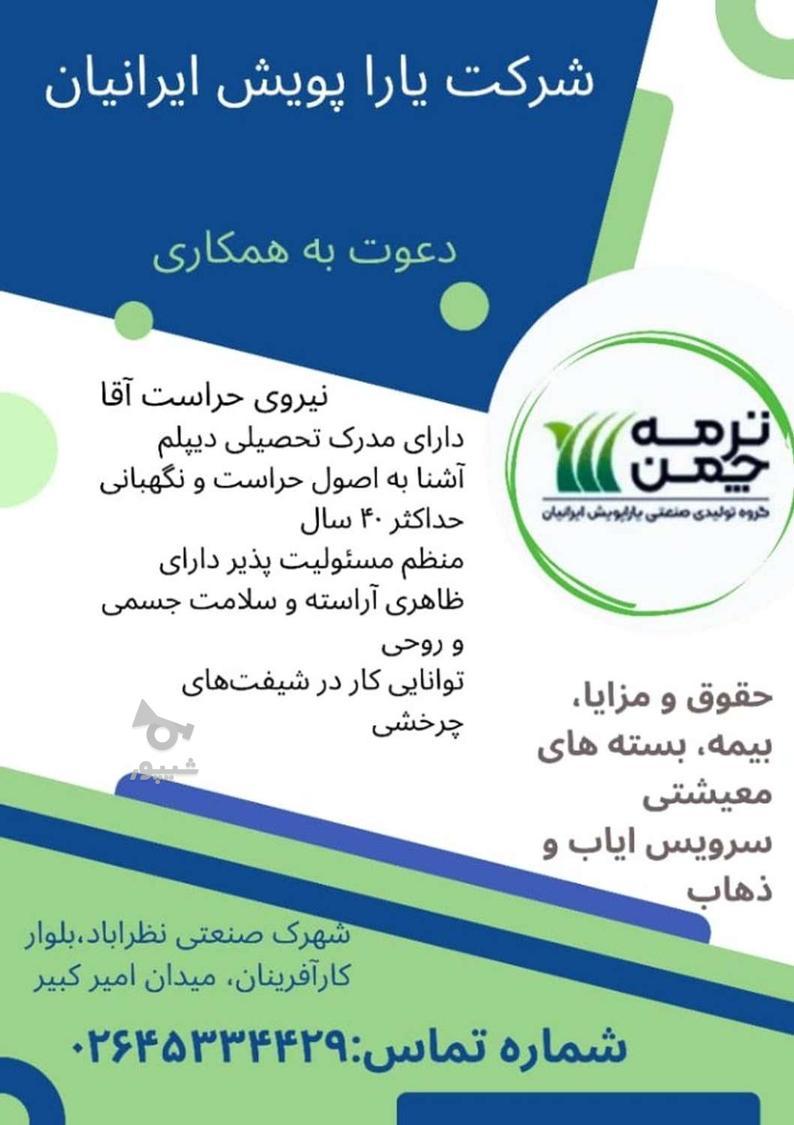 شرکت یارا پویش ایرانیان

دعوت به همکاری

نیروی حراست آقا
دارای مدرک تحصیلی دیپلم
آشنا به اصول حراست و نگهبانی
حداکثر ۴۰ سال
منظم مسئولیت پذیر دارای ظاهری آراسته و سلامت جسمی و روحی
توانایی کار در شیفت‌های چرخشی

نرمه چمن
گروه تولیدی صنعتی یاراپویش ایرانیان

حقوق و مزایا، بیمه، بسته های معیشتی
سرویس ایاب و ذهاب

شیپور

شهرک صنعتی نظراباد،بلوار کارآفرینان، میدان امیر کبیر

شماره تماس:۰۲۶۴۵۳۳۴۴۲۹